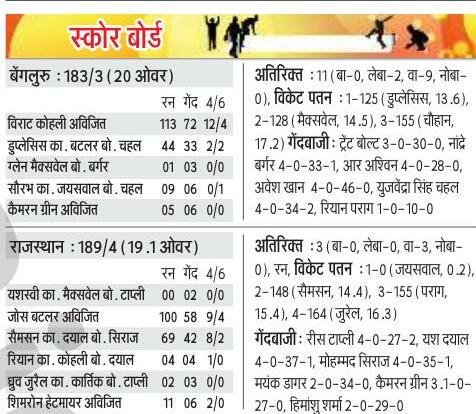 स्कोर बोर्ड

बेंगलुरु : 183/3 (20 ओवर)

| | रन | गेंद | 4/6 |
|---|---|---|---|
| विराट कोहली अविजित | 113 | 72 | 12/4 |
| डुप्लेसिस का. बटलर बो. चहल | 44 | 33 | 2/2 |
| ग्लेन मैक्सवेल बो. बर्गर | 01 | 03 | 0/0 |
| सौरभ का. जयसवाल बो. चहल | 09 | 06 | 0/1 |
| कैमरन ग्रीन अविजित | 05 | 06 | 0/0 |

अतिरिक्त : 11 (बा-0, लेबा-2, वा-9, नोबा-0), विकेट पतन : 1-125 (डुप्लेसिस, 13.6), 2-128 (मैक्सवेल, 14.5), 3-155 (चौहान, 17.2) गेंदबाजी : ट्रेंट बोल्ट 3-0-30-0, नांद्रे बर्गर 4-0-33-1, आर अश्विन 4-0-28-0, अवेश खान 4-0-46-0, युजवेंद्रा सिंह चहल 4-0-34-2, रियान पराग 1-0-10-0

राजस्थान : 189/4 (19.1 ओवर)

| | रन | गेंद | 4/6 |
|---|---|---|---|
| यशस्वी का. मैक्सवेल बो. टाप्ली | 00 | 02 | 0/0 |
| जोस बटलर अविजित | 100 | 58 | 9/4 |
| सैमसन का. दयाल बो. सिराज | 69 | 42 | 8/2 |
| रियान का. कोहली बो. दयाल | 04 | 04 | 1/0 |
| ध्रुव जुरैल का. कार्तिक बो. टाप्ली | 02 | 03 | 0/0 |
| शिमरोन हेटमायर अविजित | 11 | 06 | 2/0 |

अतिरिक्त : 3 (बा-0, लेबा-0, वा-3, नोबा-0), रन, विकेट पतन : 1-0 (जयसवाल, 0.2), 2-148 (सैमसन, 14.4), 3-155 (पराग, 15.4), 4-164 (जुरेल, 16.3)

गेंदबाजी : रीस टाप्ली 4-0-27-2, यश दयाल 4-0-37-1, मोहम्मद सिराज 4-0-35-1, मयंक डागर 2-0-34-0, कैमरन ग्रीन 3.1-0-27-0, हिमांशु शर्मा 2-0-29-0